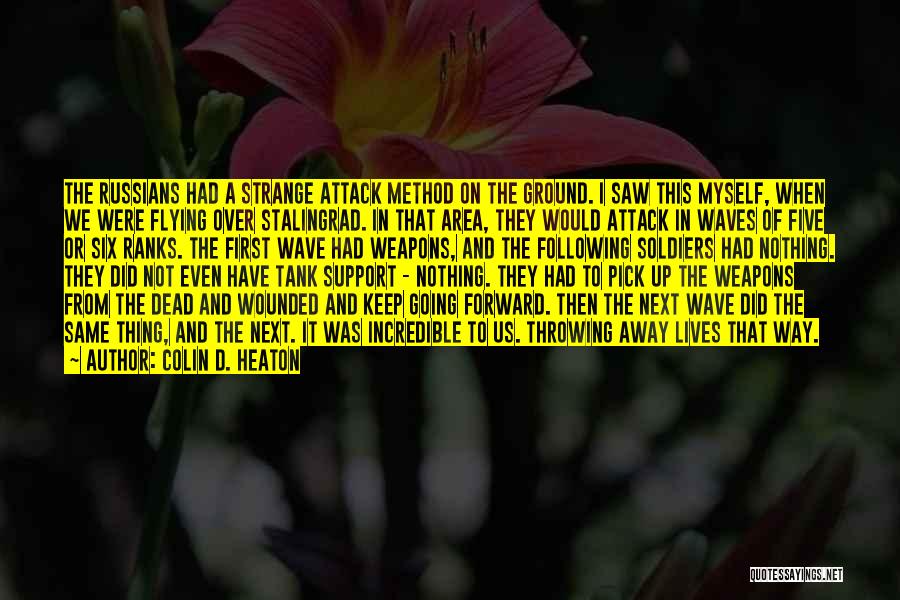 THE RUSSIANS HAD A STRANGE ATTACK METHOD ON THE GROUND. I SAW THIS MYSELF, WHEN WE WERE FLYING OVER STALINGRAD. IN THAT AREA, THEY WOULD ATTACK IN WAVES OF FIVE OR SIX RANKS. THE FIRST WAVE HAD WEAPONS, AND THE FOLLOWING SOLDIERS HAD NOTHING. THEY DID NOT EVEN HAVE TANK SUPPORT - NOTHING. THEY HAD TO PICK UP THE WEAPONS FROM THE DEAD AND WOUNDED AND KEEP GOING FORWARD. THEN THE NEXT WAVE DID THE SAME THING, AND THE NEXT. IT WAS INCREDIBLE TO US. THROWING AWAY LIVES THAT WAY.
— AUTHOR: COLIN D. HEATON

QUOTESSAYINGS.NET